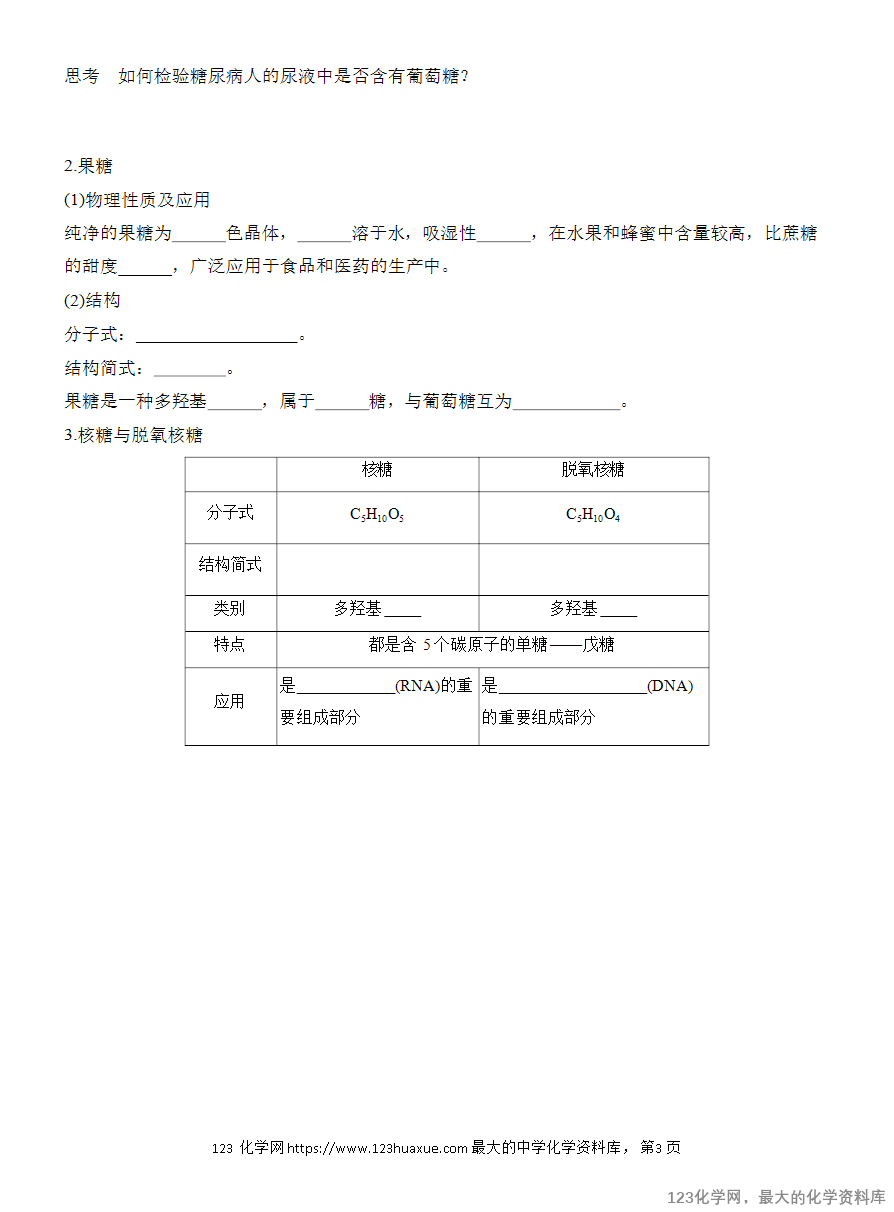 思考 如何检验糖尿病人的尿液中是否含有葡萄糖?

2.果糖

(1)物理性质及应用

纯净的果糖为____色晶体，____溶于水，吸湿性____，在水果和蜂蜜中含量较高，比蔗糖的甜度____，广泛应用于食品和医药的生产中。

(2)结构

分子式：____。

结构简式：____。

果糖是一种多羟基____，属于____糖，与葡萄糖互为____。

3.核糖与脱氧核糖

|  | 核糖 | 脱氧核糖 |
|---|---|---|
| 分子式 | $C_5H_{10}O_5$ | $C_5H_{10}O_4$ |
| 结构简式 |  |  |
| 类别 | 多羟基____ | 多羟基____ |
| 特点 | 都是含5个碳原子的单糖——戊糖 |  |
| 应用 | 是____(RNA)的重要组成部分 | 是____(DNA)的重要组成部分 |

123化学网https://www.123huaxue.com最大的中学化学资料库，第3页

123化学网，最大的化学资料库